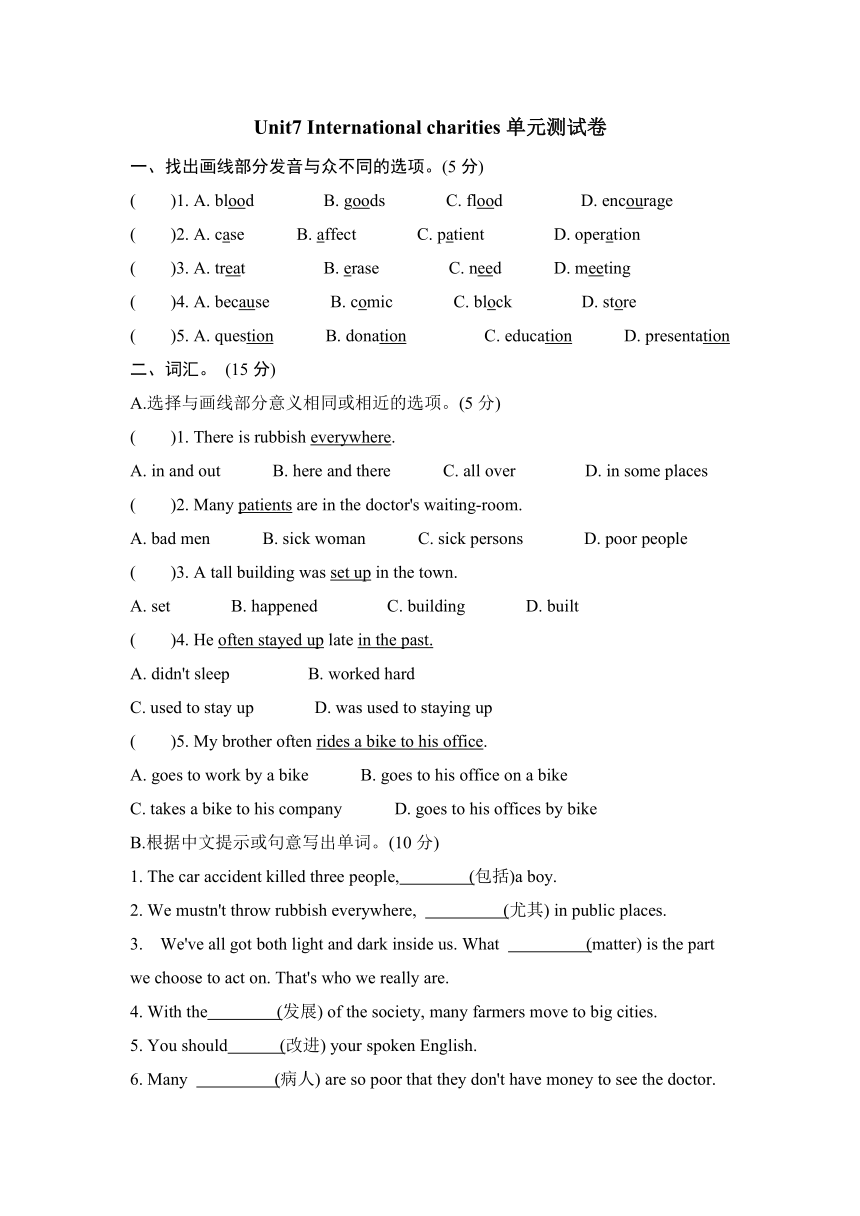 Unit7 International charities 单元测试卷

一、找出画线部分发音与众不同的选项。(5 分)

(　　)1. A. blood　　B. goods　　C. flood　　D. encourage

(　　)2. A. case　　B. affect　　C. patient　　D. operation

(　　)3. A. treat　　B. erase　　C. need　　D. meeting

(　　)4. A. because　　B. comic　　C. block　　D. store

(　　)5. A. question　　B. donation　　C. education　　D. presentation

二、词汇。 (15 分)

A.选择与画线部分意义相同或相近的选项。(5 分)

(　　)1. There is rubbish everywhere.

A. in and out　　B. here and there　　C. all over　　D. in some places

(　　)2. Many patients are in the doctor's waiting-room.

A. bad men　　B. sick woman　　C. sick persons　　D. poor people

(　　)3. A tall building was set up in the town.

A. set　　B. happened　　C. building　　D. built

(　　)4. He often stayed up late in the past.

A. didn't sleep　　B. worked hard

C. used to stay up　　D. was used to staying up

(　　)5. My brother often rides a bike to his office.

A. goes to work by a bike　　B. goes to his office on a bike

C. takes a bike to his company　　D. goes to his offices by bike

B.根据中文提示或句意写出单词。(10 分)

1. The car accident killed three people,________(包括)a boy.

2. We mustn't throw rubbish everywhere, _________(尤其) in public places.

3. We've all got both light and dark inside us. What _________(matter) is the part we choose to act on. That's who we really are.

4. With the________(发展) of the society, many farmers move to big cities.

5. You should______(改进) your spoken English.

6. Many _________(病人) are so poor that they don't have money to see the doctor.